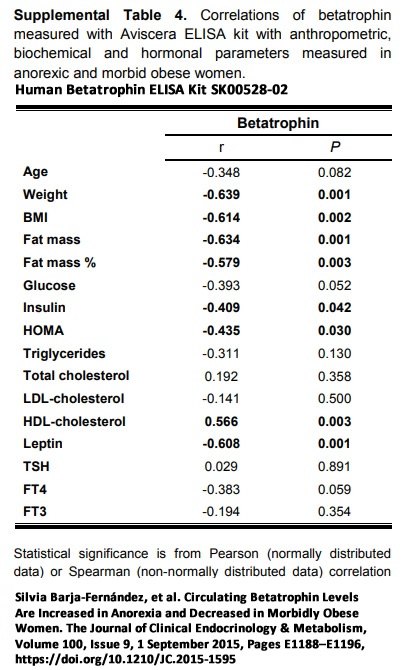 Supplemental Table 4. Correlations of betatrophin measured with Aviscera ELISA kit with anthropometric, biochemical and hormonal parameters measured in anorexic and morbid obese women.
Human Betatrophin ELISA Kit SK00528-02

| | Betatrophin | |
|---|---|---|
| | r | P |
| Age | -0.348 | 0.082 |
| Weight | -0.639 | 0.001 |
| BMI | -0.614 | 0.002 |
| Fat mass | -0.634 | 0.001 |
| Fat mass % | -0.579 | 0.003 |
| Glucose | -0.393 | 0.052 |
| Insulin | -0.409 | 0.042 |
| HOMA | -0.435 | 0.030 |
| Triglycerides | -0.311 | 0.130 |
| Total cholesterol | 0.192 | 0.358 |
| LDL-cholesterol | -0.141 | 0.500 |
| HDL-cholesterol | 0.566 | 0.003 |
| Leptin | -0.608 | 0.001 |
| TSH | 0.029 | 0.891 |
| FT4 | -0.383 | 0.059 |
| FT3 | -0.194 | 0.354 |

Statistical significance is from Pearson (normally distributed data) or Spearman (non-normally distributed data) correlation

Silvia Barja-Fernández, et al. Circulating Betatrophin Levels Are Increased in Anorexia and Decreased in Morbidly Obese Women. The Journal of Clinical Endocrinology & Metabolism, Volume 100, Issue 9, 1 September 2015, Pages E1188–E1196, https://doi.org/10.1210/JC.2015-1595